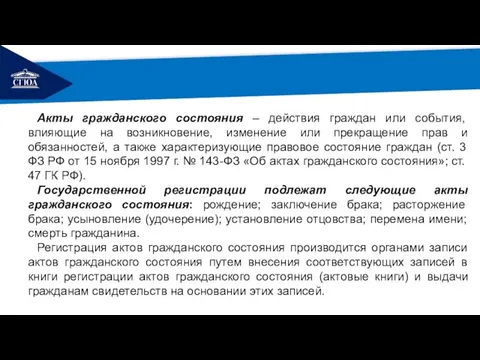 СГЮА

Акты гражданского состояния – действия граждан или события, влияющие на возникновение, изменение или прекращение прав и обязанностей, а также характеризующие правовое состояние граждан (ст. 3 ФЗ РФ от 15 ноября 1997 г. № 143-ФЗ «Об актах гражданского состояния»; ст. 47 ГК РФ).

Государственной регистрации подлежат следующие акты гражданского состояния: рождение; заключение брака; расторжение брака; усыновление (удочерение); установление отцовства; перемена имени; смерть гражданина.

Регистрация актов гражданского состояния производится органами записи актов гражданского состояния путем внесения соответствующих записей в книги регистрации актов гражданского состояния (актовые книги) и выдачи гражданам свидетельств на основании этих записей.